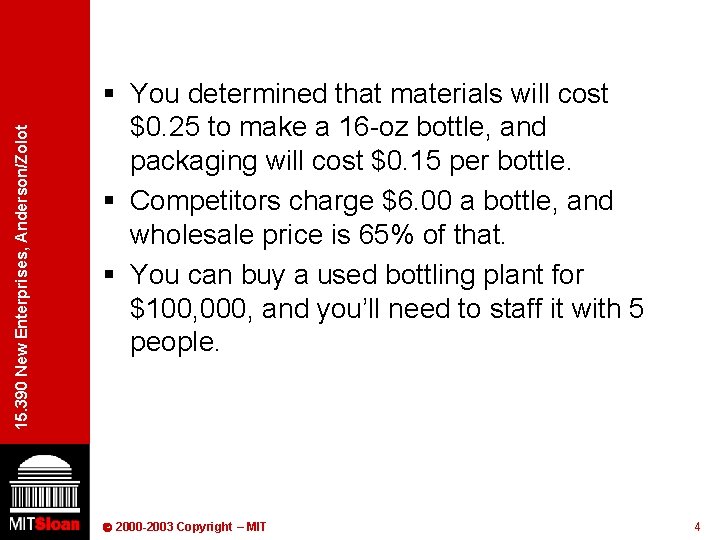 15.390 New Enterprises, Anderson/Zolot

▪ You determined that materials will cost \$0.25 to make a 16-oz bottle, and packaging will cost \$0.15 per bottle.

▪ Competitors charge \$6.00 a bottle, and wholesale price is 65% of that.

▪ You can buy a used bottling plant for \$100,000, and you'll need to staff it with 5 people.

MITSloan

© 2000-2003 Copyright – MIT

4